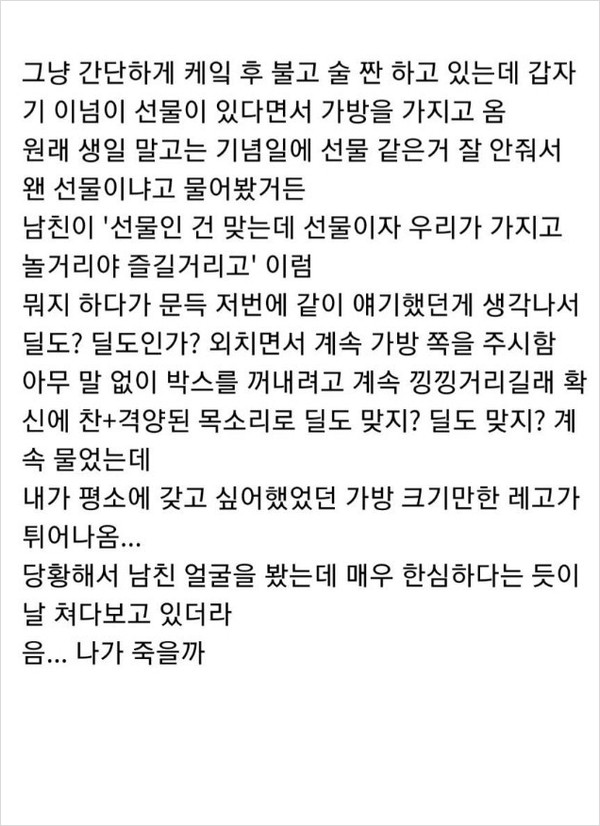 그냥 간단하게 케잌 후 불고 술 짠 하고 있는데 갑자기 이넘이 선물이 있다면서 가방을 가지고 옴
원래 생일 말고는 기념일에 선물 같은거 잘 안줘서 왠 선물이냐고 물어봤거든
남친이 '선물인 건 맞는데 선물이자 우리가 가지고 놀거리야 즐길거리고' 이럼
뭐지 하다가 문득 저번에 같이 얘기했던게 생각나서 딜도? 딜도인가? 외치면서 계속 가방 쪽을 주시함
아무 말 없이 박스를 꺼내려고 계속 낑낑거리길래 확신에 찬+격양된 목소리로 딜도 맞지? 딜도 맞지? 계속 물었는데
내가 평소에 갖고 싶어했었던 가방 크기만한 레고가 튀어나옴...
당황해서 남친 얼굴을 봤는데 매우 한심하다는 듯이 날 쳐다보고 있더라
음... 나가 죽을까